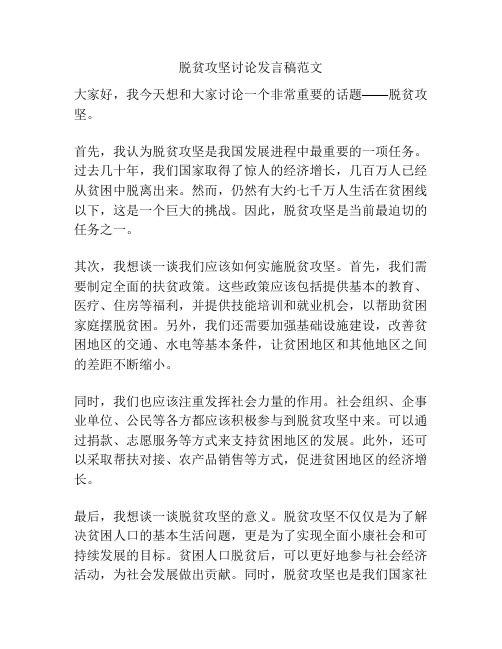 脱贫攻坚讨论发言稿范文

大家好，我今天想和大家讨论一个非常重要的话题——脱贫攻坚。

首先，我认为脱贫攻坚是我国发展进程中最重要的一项任务。过去几十年，我们国家取得了惊人的经济增长，几百万人已经从贫困中脱离出来。然而，仍然有大约七千万人生活在贫困线以下，这是一个巨大的挑战。因此，脱贫攻坚是当前最迫切的任务之一。

其次，我想谈一谈我们应该如何实施脱贫攻坚。首先，我们需要制定全面的扶贫政策。这些政策应该包括提供基本的教育、医疗、住房等福利，并提供技能培训和就业机会，以帮助贫困家庭摆脱贫困。另外，我们还需要加强基础设施建设，改善贫困地区的交通、水电等基本条件，让贫困地区和其他地区之间的差距不断缩小。

同时，我们也应该注重发挥社会力量的作用。社会组织、企事业单位、公民等各方都应该积极参与到脱贫攻坚中来。可以通过捐款、志愿服务等方式来支持贫困地区的发展。此外，还可以采取帮扶对接、农产品销售等方式，促进贫困地区的经济增长。

最后，我想谈一谈脱贫攻坚的意义。脱贫攻坚不仅仅是为了解决贫困人口的基本生活问题，更是为了实现全面小康社会和可持续发展的目标。贫困人口脱贫后，可以更好地参与社会经济活动，为社会发展做出贡献。同时，脱贫攻坚也是我们国家社